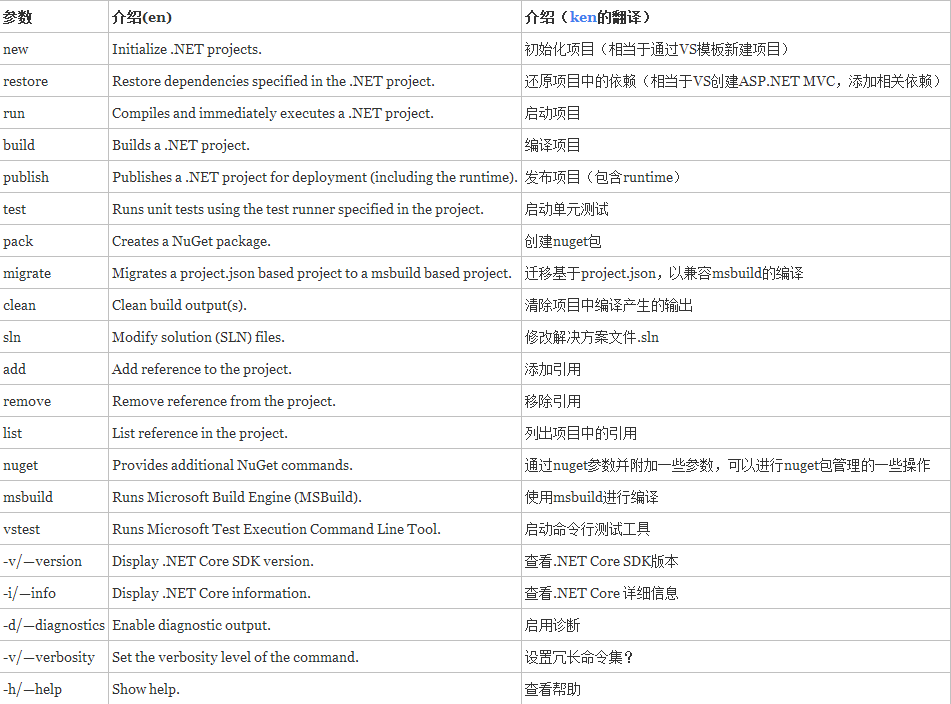 | 参数 | 介绍(en) | 介绍（ken的翻译） |
|---|---|---|
| new | Initialize .NET projects. | 初始化项目（相当于通过VS模板新建项目） |
| restore | Restore dependencies specified in the .NET project. | 还原项目中的依赖（相当于VS创建ASP.NET MVC，添加相关依赖） |
| run | Compiles and immediately executes a .NET project. | 启动项目 |
| build | Builds a .NET project. | 编译项目 |
| publish | Publishes a .NET project for deployment (including the runtime). | 发布项目（包含runtime） |
| test | Runs unit tests using the test runner specified in the project. | 启动单元测试 |
| pack | Creates a NuGet package. | 创建nuget包 |
| migrate | Migrates a project.json based project to a msbuild based project. | 迁移基于project.json，以兼容msbuild的编译 |
| clean | Clean build output(s). | 清除项目中编译产生的输出 |
| sln | Modify solution (SLN) files. | 修改解决方案文件.sln |
| add | Add reference to the project. | 添加引用 |
| remove | Remove reference from the project. | 移除引用 |
| list | List reference in the project. | 列出项目中的引用 |
| nuget | Provides additional NuGet commands. | 通过nuget参数并附加一些参数，可以进行nuget包管理的一些操作 |
| msbuild | Runs Microsoft Build Engine (MSBuild). | 使用msbuild进行编译 |
| vstest | Runs Microsoft Test Execution Command Line Tool. | 启动命令行测试工具 |
| -v/—version | Display .NET Core SDK version. | 查看.NET Core SDK版本 |
| -i/—info | Display .NET Core information. | 查看.NET Core 详细信息 |
| -d/—diagnostics | Enable diagnostic output. | 启用诊断 |
| -v/—verbosity | Set the verbosity level of the command. | 设置冗长命令集？ |
| -h/—help | Show help. | 查看帮助 |